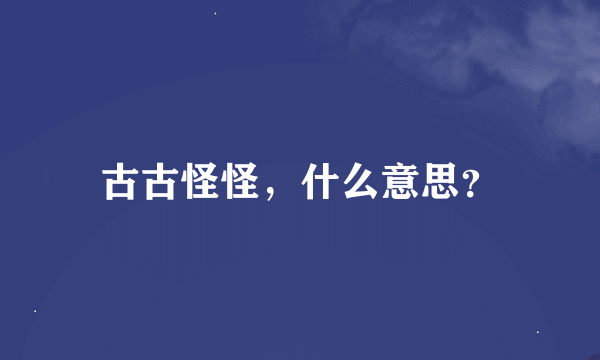 古古怪怪，什么意思?